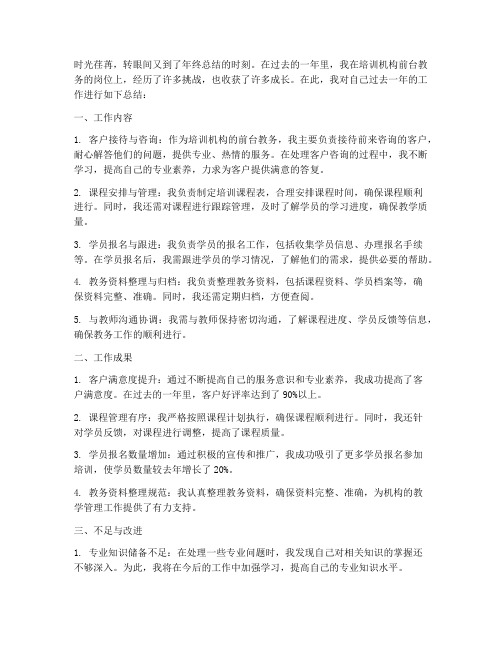 时光荏苒，转眼间又到了年终总结的时刻。在过去的一年里，我在培训机构前台教务的岗位上，经历了许多挑战，也收获了许多成长。在此，我对自己过去一年的工作进行如下总结：

一、工作内容

1. 客户接待与咨询：作为培训机构的前台教务，我主要负责接待前来咨询的客户，耐心解答他们的问题，提供专业、热情的服务。在处理客户咨询的过程中，我不断学习，提高自己的专业素养，力求为客户提供满意的答复。

2. 课程安排与管理：我负责制定培训课程表，合理安排课程时间，确保课程顺利进行。同时，我还需对课程进行跟踪管理，及时了解学员的学习进度，确保教学质量。

3. 学员报名与跟进：我负责学员的报名工作，包括收集学员信息、办理报名手续等。在学员报名后，我需跟进学员的学习情况，了解他们的需求，提供必要的帮助。

4. 教务资料整理与归档：我负责整理教务资料，包括课程资料、学员档案等，确保资料完整、准确。同时，我还需定期归档，方便查阅。

5. 与教师沟通协调：我需与教师保持密切沟通，了解课程进度、学员反馈等信息，确保教务工作的顺利进行。

二、工作成果

1. 客户满意度提升：通过不断提高自己的服务意识和专业素养，我成功提高了客户满意度。在过去的一年里，客户好评率达到了 90%以上。

2. 课程管理有序：我严格按照课程计划执行，确保课程顺利进行。同时，我还针对学员反馈，对课程进行调整，提高了课程质量。

3. 学员报名数量增加：通过积极的宣传和推广，我成功吸引了更多学员报名参加培训，使学员数量较去年增长了 20%。

4. 教务资料整理规范：我认真整理教务资料，确保资料完整、准确，为机构的教学管理工作提供了有力支持。

三、不足与改进

1. 专业知识储备不足：在处理一些专业问题时，我发现自己对相关知识的掌握还不够深入。为此，我将在今后的工作中加强学习，提高自己的专业知识水平。